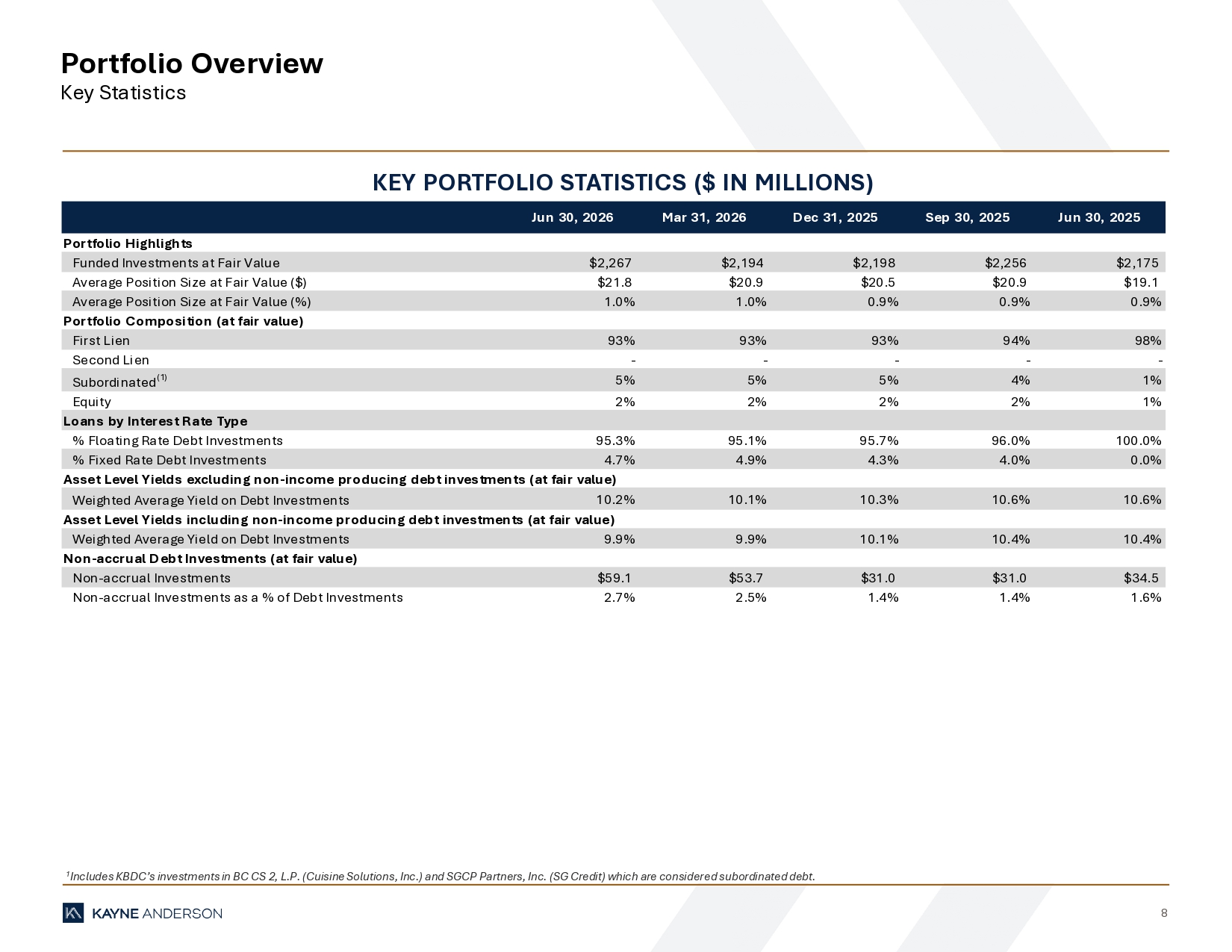 Portfolio Overview
Key Statistics

KEY PORTFOLIO STATISTICS ($ IN MILLIONS)

| | Jun 30, 2026 | Mar 31, 2026 | Dec 31, 2025 | Sep 30, 2025 | Jun 30, 2025 |
|---|---|---|---|---|---|
| Portfolio Highlights | | | | | |
| Funded Investments at Fair Value | \$2,267 | \$2,194 | \$2,198 | \$2,256 | \$2,175 |
| Average Position Size at Fair Value (\$) | \$21.8 | \$20.9 | \$20.5 | \$20.9 | \$19.1 |
| Average Position Size at Fair Value (%) | 1.0% | 1.0% | 0.9% | 0.9% | 0.9% |
| Portfolio Composition (at fair value) | | | | | |
| First Lien | 93% | 93% | 93% | 94% | 98% |
| Second Lien | - | - | - | - | - |
| Subordinated$^{(1)}$ | 5% | 5% | 5% | 4% | 1% |
| Equity | 2% | 2% | 2% | 2% | 1% |
| Loans by Interest Rate Type | | | | | |
| % Floating Rate Debt Investments | 95.3% | 95.1% | 95.7% | 96.0% | 100.0% |
| % Fixed Rate Debt Investments | 4.7% | 4.9% | 4.3% | 4.0% | 0.0% |
| Asset Level Yields excluding non-income producing debt investments (at fair value) | | | | | |
| Weighted Average Yield on Debt Investments | 10.2% | 10.1% | 10.3% | 10.6% | 10.6% |
| Asset Level Yields including non-income producing debt investments (at fair value) | | | | | |
| Weighted Average Yield on Debt Investments | 9.9% | 9.9% | 10.1% | 10.4% | 10.4% |
| Non-accrual Debt Investments (at fair value) | | | | | |
| Non-accrual Investments | \$59.1 | \$53.7 | \$31.0 | \$31.0 | \$34.5 |
| Non-accrual Investments as a % of Debt Investments | 2.7% | 2.5% | 1.4% | 1.4% | 1.6% |

$^1$Includes KBDC's investments in BC CS 2, L.P. (Cuisine Solutions, Inc.) and SGCP Partners, Inc. (SG Credit) which are considered subordinated debt.

KAYNE ANDERSON
8